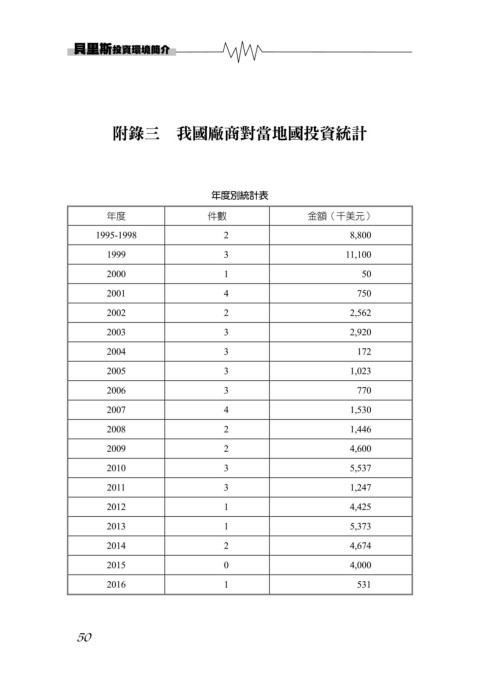 貝里斯投資環境簡介

附錄三　我國廠商對當地國投資統計

年度別統計表

| 年度 | 件數 | 金額（千美元） |
|---|---|---|
| 1995-1998 | 2 | 8,800 |
| 1999 | 3 | 11,100 |
| 2000 | 1 | 50 |
| 2001 | 4 | 750 |
| 2002 | 2 | 2,562 |
| 2003 | 3 | 2,920 |
| 2004 | 3 | 172 |
| 2005 | 3 | 1,023 |
| 2006 | 3 | 770 |
| 2007 | 4 | 1,530 |
| 2008 | 2 | 1,446 |
| 2009 | 2 | 4,600 |
| 2010 | 3 | 5,537 |
| 2011 | 3 | 1,247 |
| 2012 | 1 | 4,425 |
| 2013 | 1 | 5,373 |
| 2014 | 2 | 4,674 |
| 2015 | 0 | 4,000 |
| 2016 | 1 | 531 |

50